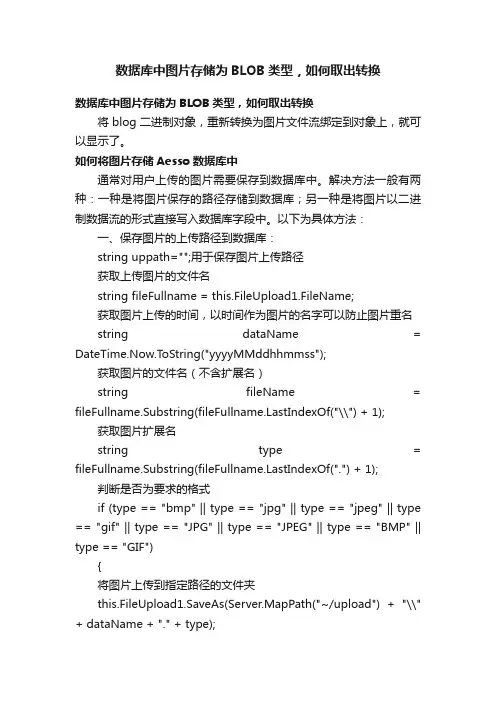 数据库中图片存储为 BLOB 类型，如何取出转换

数据库中图片存储为 BLOB 类型，如何取出转换

将 blog 二进制对象，重新转换为图片文件流绑定到对象上，就可以显示了。

如何将图片存储 Aesso 数据库中

通常对用户上传的图片需要保存到数据库中。解决方法一般有两种：一种是将图片保存的路径存储到数据库；另一种是将图片以二进制数据流的形式直接写入数据库字段中。以下为具体方法：

一、保存图片的上传路径到数据库：

string uppath="";用于保存图片上传路径

获取上传图片的文件名

string fileFullname = this.FileUpload1.FileName;

获取图片上传的时间，以时间作为图片的名字可以防止图片重名

string dataName = DateTime.Now.ToString("yyyyMMddhhmmss");

获取图片的文件名（不含扩展名）

string fileName = fileFullname.Substring(fileFullname.LastIndexOf("\\") + 1);

获取图片扩展名

string type = fileFullname.Substring(fileFullname.LastIndexOf(".") + 1);

判断是否为要求的格式

if (type == "bmp" || type == "jpg" || type == "jpeg" || type == "gif" || type == "JPG" || type == "JPEG" || type == "BMP" || type == "GIF")

{

将图片上传到指定路径的文件夹

this.FileUpload1.SaveAs(Server.MapPath("~/upload") + "\\" + dataName + "." + type);